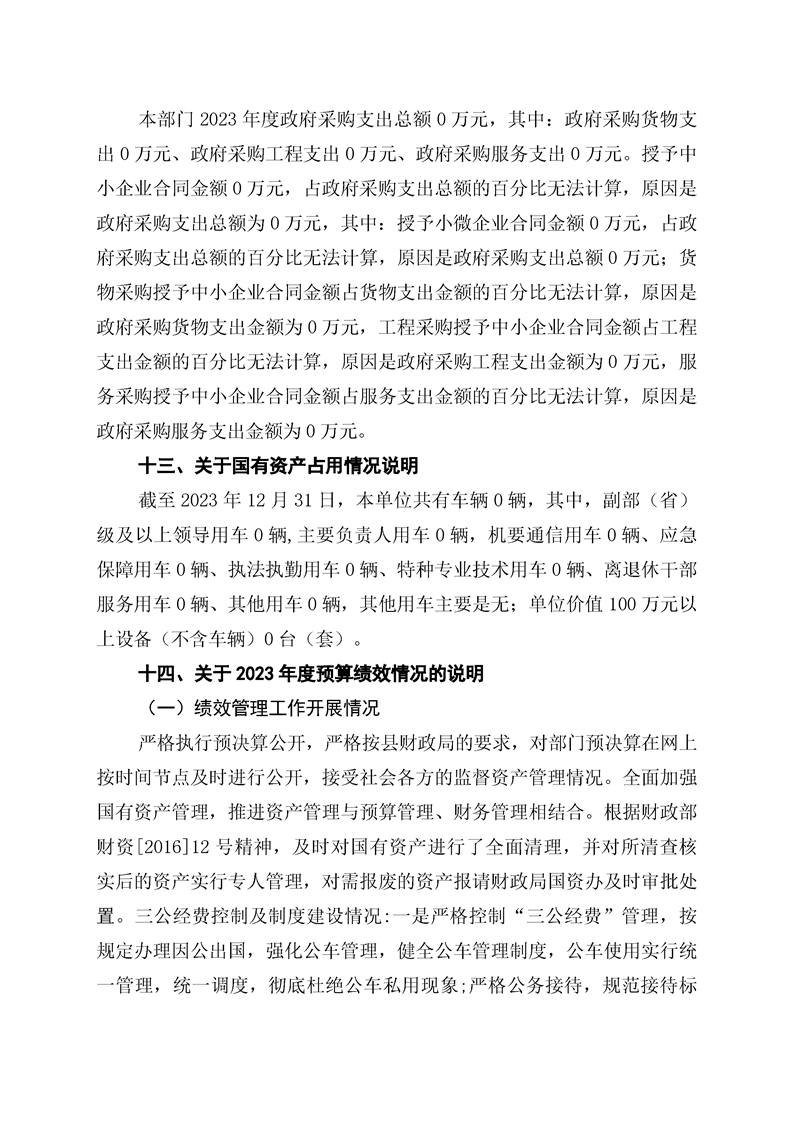 本部门 2023 年度政府采购支出总额 0 万元，其中：政府采购货物支出 0 万元、政府采购工程支出 0 万元、政府采购服务支出 0 万元。授予中小企业合同金额 0 万元，占政府采购支出总额的百分比无法计算，原因是政府采购支出总额为 0 万元，其中：授予小微企业合同金额 0 万元，占政府采购支出总额的百分比无法计算，原因是政府采购支出总额 0 万元；货物采购授予中小企业合同金额占货物支出金额的百分比无法计算，原因是政府采购货物支出金额为 0 万元，工程采购授予中小企业合同金额占工程支出金额的百分比无法计算，原因是政府采购工程支出金额为 0 万元，服务采购授予中小企业合同金额占服务支出金额的百分比无法计算，原因是政府采购服务支出金额为 0 万元。

十三、关于国有资产占用情况说明

截至 2023 年 12 月 31 日，本单位共有车辆 0 辆，其中，副部（省）级及以上领导用车 0 辆，主要负责人用车 0 辆，机要通信用车 0 辆、应急保障用车 0 辆、执法执勤用车 0 辆、特种专业技术用车 0 辆、离退休干部服务用车 0 辆、其他用车 0 辆，其他用车主要是无；单位价值 100 万元以上设备（不含车辆）0 台（套）。

十四、关于 2023 年度预算绩效情况的说明

（一）绩效管理工作开展情况

严格执行预决算公开，严格按县财政局的要求，对部门预决算在网上按时间节点及时进行公开，接受社会各方的监督资产管理情况。全面加强国有资产管理，推进资产管理与预算管理、财务管理相结合。根据财政部财资[2016]12 号精神，及时对国有资产进行了全面清理，并对所清查核实后的资产实行专人管理，对需报废的资产报请财政局国资办及时审批处置。三公经费控制及制度建设情况:一是严格控制“三公经费”管理，按规定办理因公出国，强化公车管理，健全公车管理制度，公车使用实行统一管理，统一调度，彻底杜绝公车私用现象;严格公务接待，规范接待标